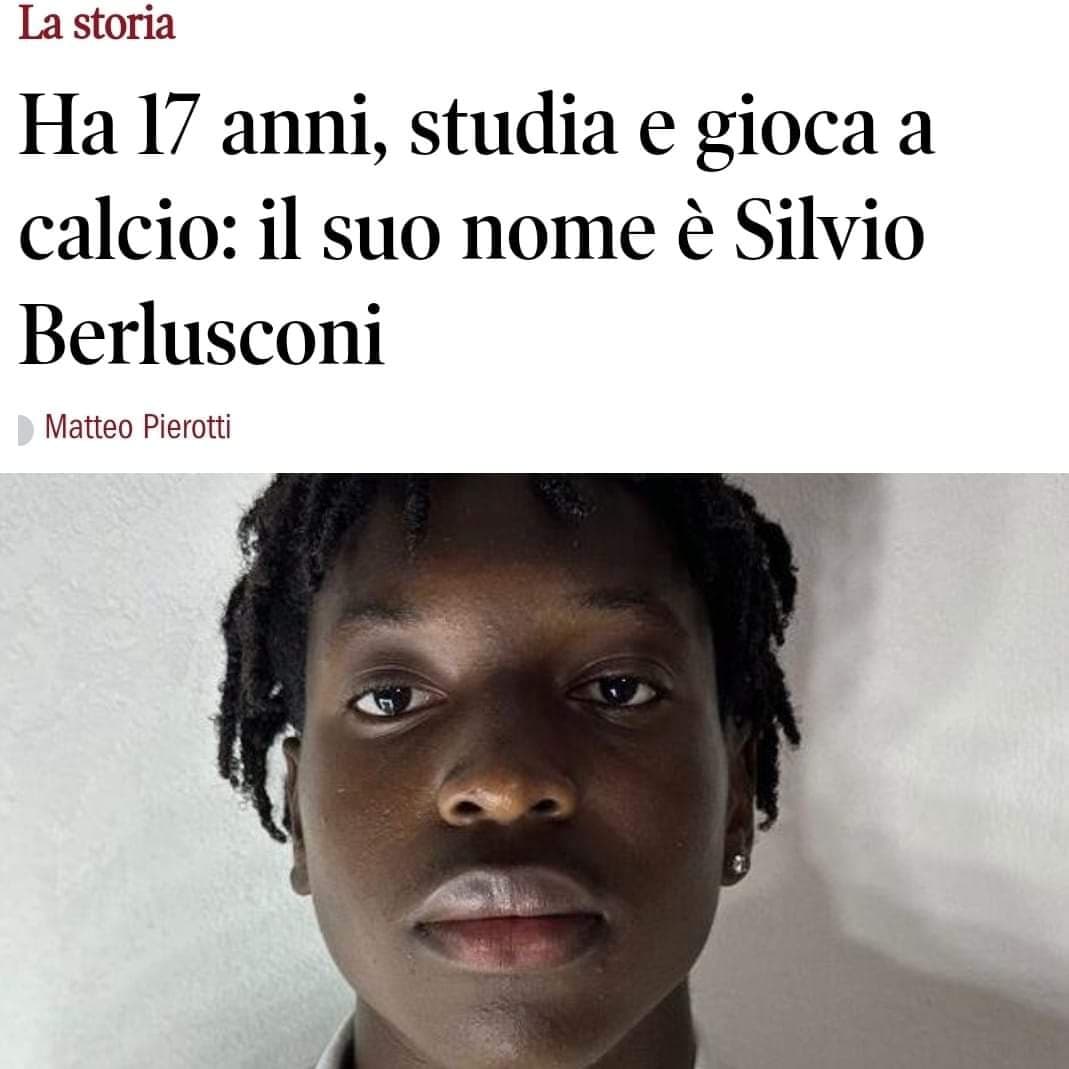 La storia

Ha 17 anni, studia e gioca a calcio: il suo nome è Silvio Berlusconi

Matteo Pierotti